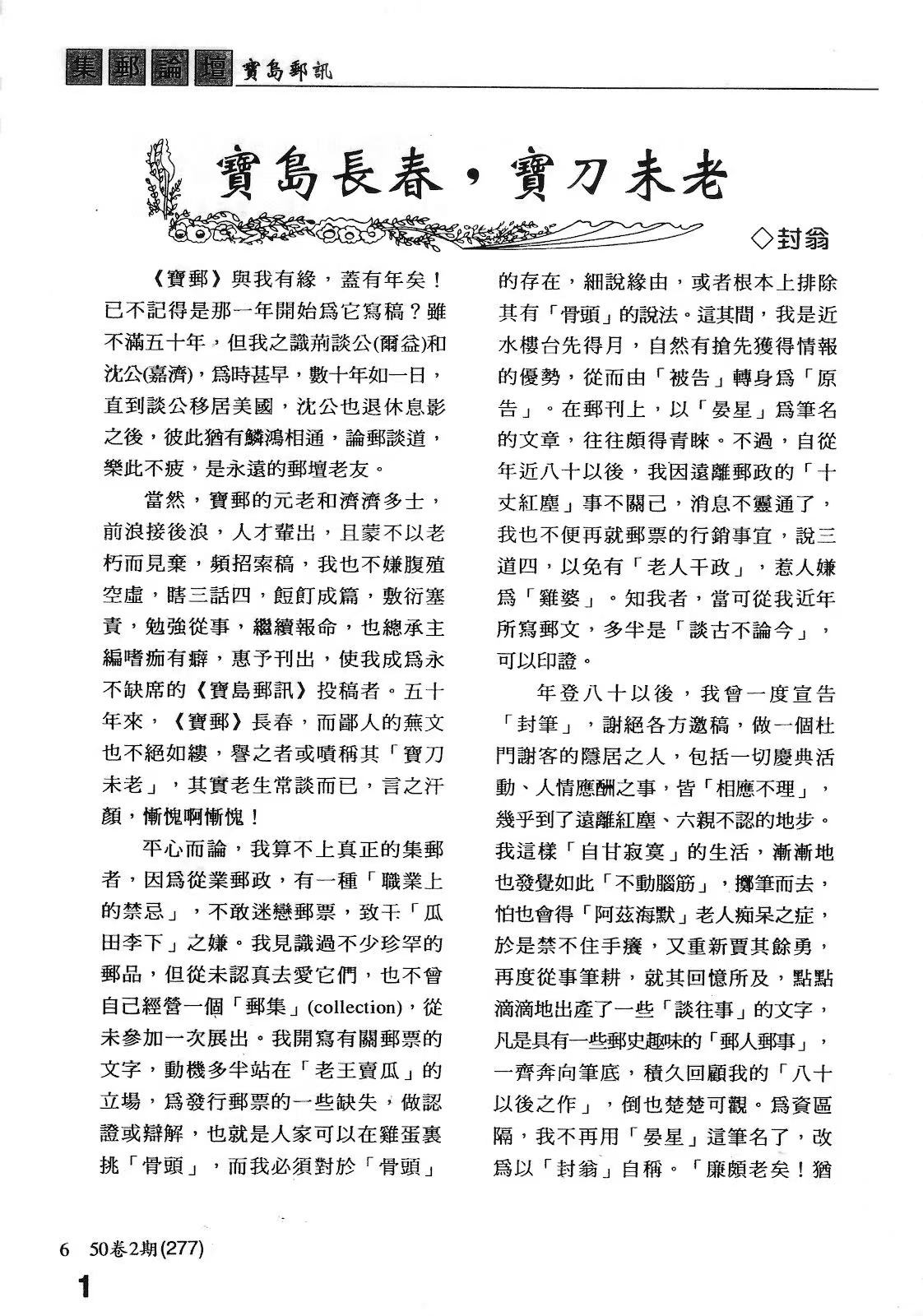 集郵論壇 寶島郵訊

寶島長春，寶刀未老

◇封翁

《寶郵》與我有緣，蓋有年矣！已不記得是那一年開始爲它寫稿？雖不滿五十年，但我之識荊談公(爾益)和沈公(嘉濟)，爲時甚早，數十年如一日，直到談公移居美國，沈公也退休息影之後，彼此猶有鱗鴻相通，論郵談道，樂此不疲，是永遠的郵壇老友。

當然，寶郵的元老和濟濟多士，前浪接後浪，人才輩出，且蒙不以老朽而見棄，頻招索稿，我也不嫌腹殖空虛，瞎三話四，餖飣成篇，敷衍塞責，勉強從事，繼續報命，也總承主編嗜痂有癖，惠予刊出，使我成爲永不缺席的《寶島郵訊》投稿者。五十年來，《寶郵》長春，而鄙人的蕪文也不絕如縷，譽之者或嘖稱其「寶刀未老」，其實老生常談而已，言之汗顏，慚愧啊慚愧！

平心而論，我算不上真正的集郵者，因爲從業郵政，有一種「職業上的禁忌」，不敢迷戀郵票，致干「瓜田李下」之嫌。我見識過不少珍罕的郵品，但從未認真去愛它們，也不曾自己經營一個「郵集」(collection)，從未參加一次展出。我開寫有關郵票的文字，動機多半站在「老王賣瓜」的立場，爲發行郵票的一些缺失，做認證或辯解，也就是人家可以在雞蛋裏挑「骨頭」，而我必須對於「骨頭」的存在，細說緣由，或者根本上排除其有「骨頭」的說法。這其間，我是近水樓台先得月，自然有搶先獲得情報的優勢，從而由「被告」轉身爲「原告」。在郵刊上，以「晏星」爲筆名的文章，往往頗得青睞。不過，自從年近八十以後，我因遠離郵政的「十丈紅塵」事不關己，消息不靈通了，我也不便再就郵票的行銷事宜，說三道四，以免有「老人干政」，惹人嫌爲「雞婆」。知我者，當可從我近年所寫郵文，多半是「談古不論今」，可以印證。

年登八十以後，我曾一度宣告「封筆」，謝絕各方邀稿，做一個杜門謝客的隱居之人，包括一切慶典活動、人情應酬之事，皆「相應不理」，幾乎到了遠離紅塵、六親不認的地步。我這樣「自甘寂寞」的生活，漸漸地也發覺如此「不動腦筋」，擲筆而去，怕也會得「阿茲海默」老人痴呆之症，於是禁不住手癢，又重新賈其餘勇，再度從事筆耕，就其回憶所及，點點滴滴地出產了一些「談往事」的文字，凡是具有一些郵史趣味的「郵人郵事」，一齊奔向筆底，積久回顧我的「八十以後之作」，倒也楚楚可觀。爲資區隔，我不再用「晏星」這筆名了，改爲以「封翁」自稱。「廉頗老矣！猶

6 50卷2期(277)

1